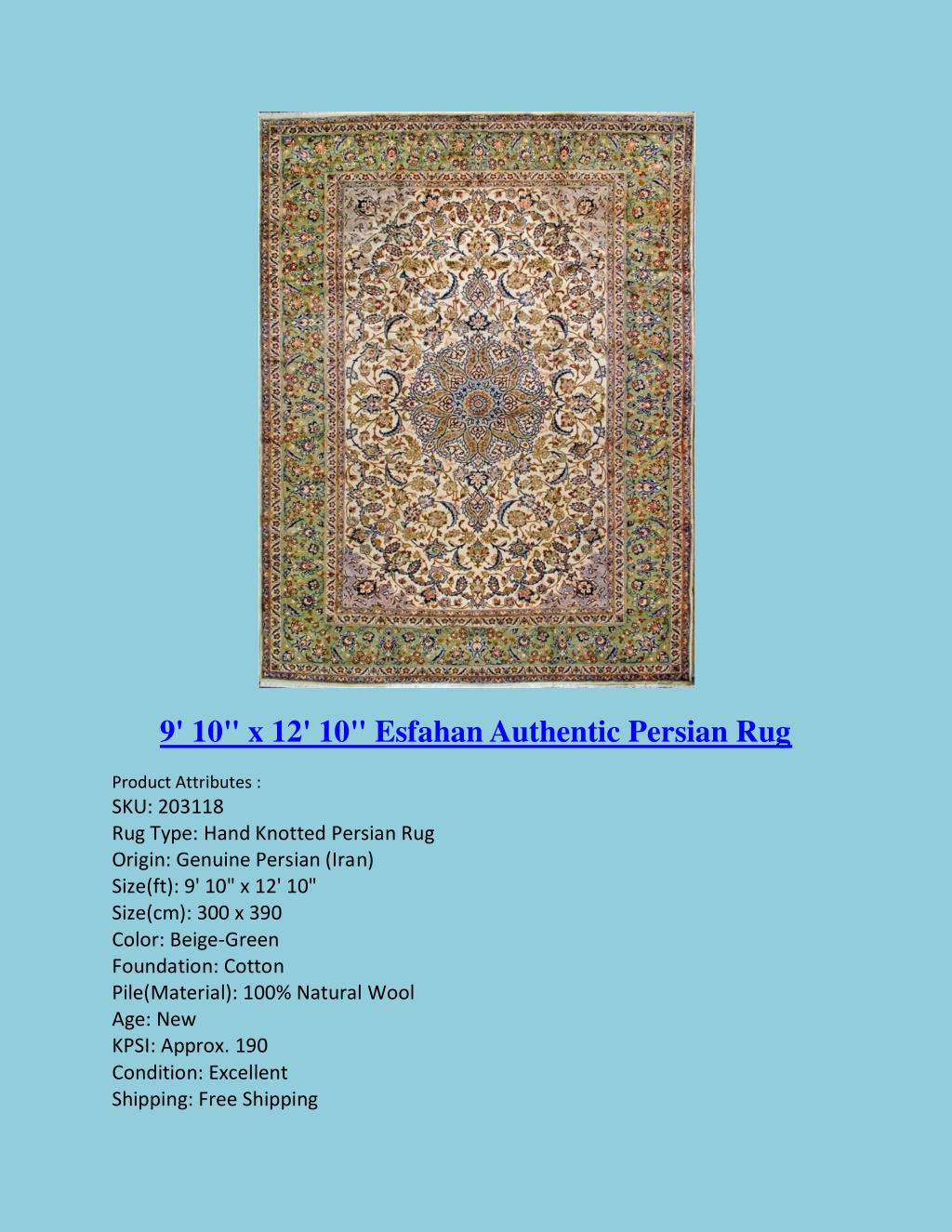 9' 10'' x 12' 10'' Esfahan Authentic Persian Rug

Product Attributes :
SKU: 203118
Rug Type: Hand Knotted Persian Rug
Origin: Genuine Persian (Iran)
Size(ft): 9' 10" x 12' 10"
Size(cm): 300 x 390
Color: Beige-Green
Foundation: Cotton
Pile(Material): 100% Natural Wool
Age: New
KPSI: Approx. 190
Condition: Excellent
Shipping: Free Shipping